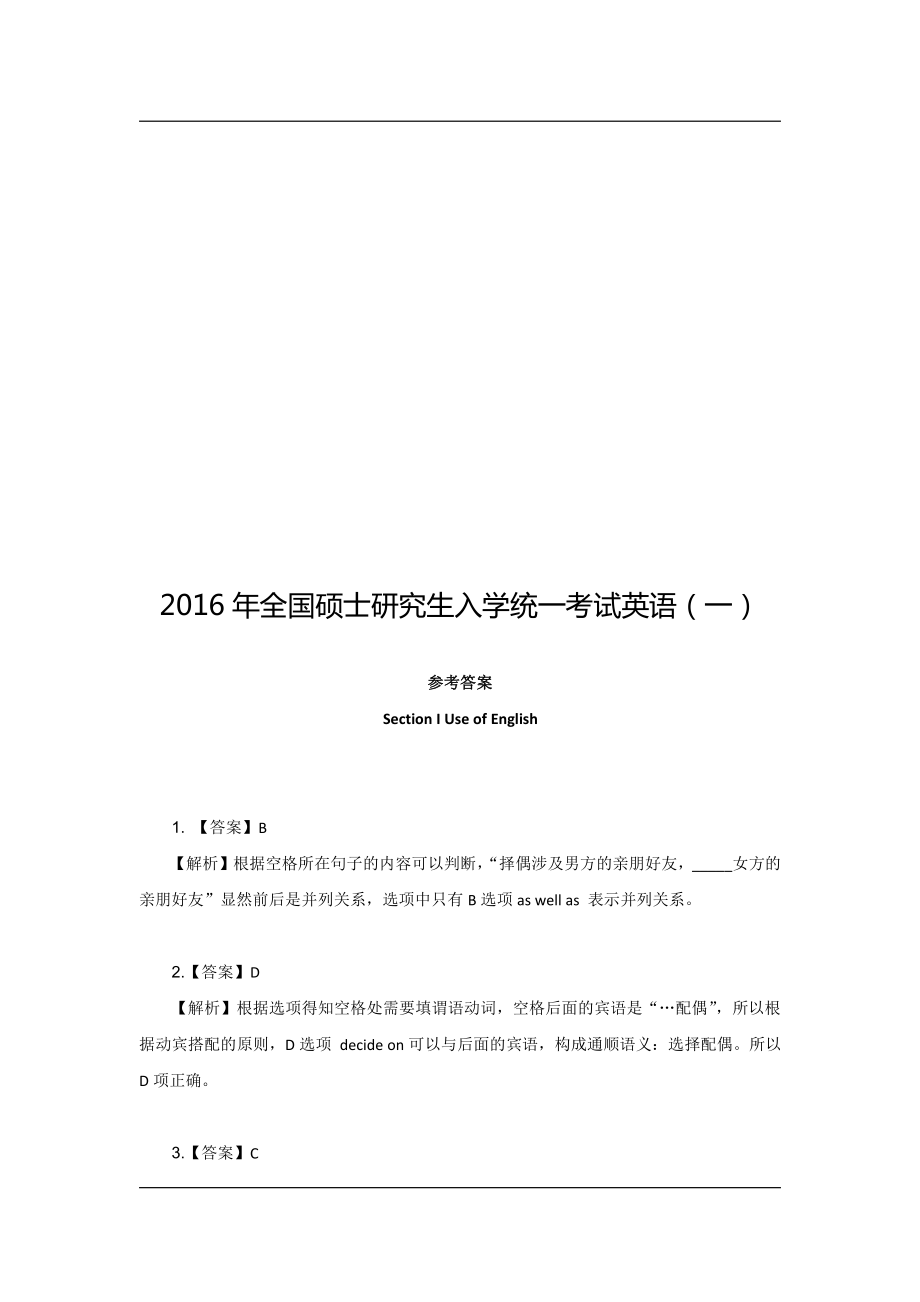 2016年全国硕士研究生入学统一考试英语（一）

参考答案

Section I Use of English

1. 【答案】B

【解析】根据空格所在句子的内容可以判断，“择偶涉及男方的亲朋好友，_____女方的亲朋好友”显然前后是并列关系，选项中只有 B 选项 as well as 表示并列关系。

2.【答案】D

【解析】根据选项得知空格处需要填谓语动词，空格后面的宾语是“…配偶”，所以根据动宾搭配的原则，D 选项 decide on 可以与后面的宾语，构成通顺语义：选择配偶。所以 D 项正确。

3.【答案】C